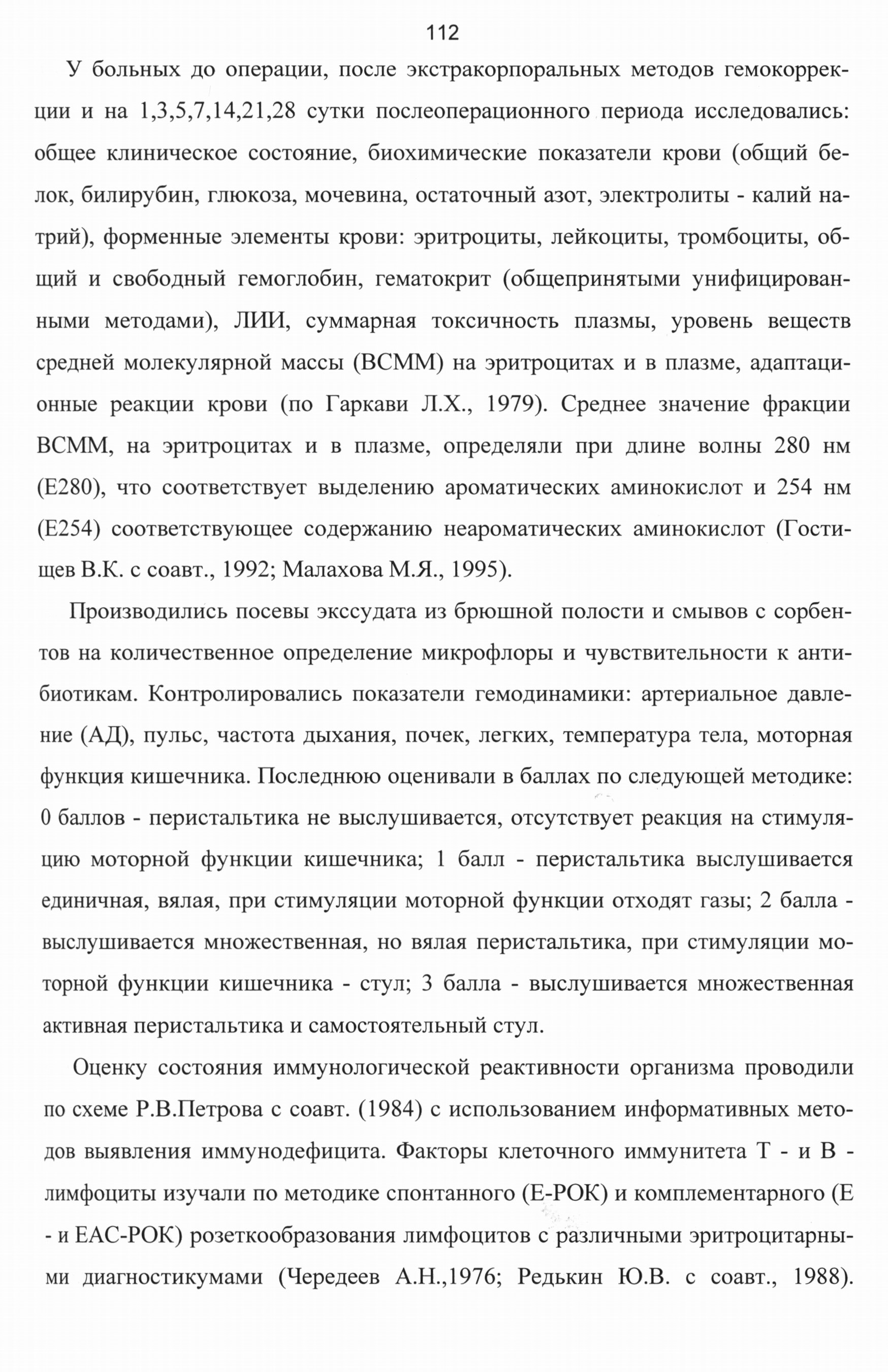 112

У больных до операции, после экстракорпоральных методов гемокоррекции и на 1,3,5,7,14,21,28 сутки послеоперационного периода исследовались: общее клиническое состояние, биохимические показатели крови (общий белок, билирубин, глюкоза, мочевина, остаточный азот, электролиты - калий натрий), форменные элементы крови: эритроциты, лейкоциты, тромбоциты, общий и свободный гемоглобин, гематокрит (общепринятыми унифицированными методами), ЛИИ, суммарная токсичность плазмы, уровень веществ средней молекулярной массы (ВСММ) на эритроцитах и в плазме, адаптационные реакции крови (по Гаркави Л.Х., 1979). Среднее значение фракции ВСММ, на эритроцитах и в плазме, определяли при длине волны 280 нм (Е280), что соответствует выделению ароматических аминокислот и 254 нм (Е254) соответствующее содержанию неароматических аминокислот (Гостищев В.К. с соавт., 1992; Малахова М.Я., 1995).

Производились посевы экссудата из брюшной полости и смывов с сорбентов на количественное определение микрофлоры и чувствительности к антибиотикам. Контролировались показатели гемодинамики: артериальное давление (АД), пульс, частота дыхания, почек, легких, температура тела, моторная функция кишечника. Последнюю оценивали в баллах по следующей методике: 0 баллов - перистальтика не выслушивается, отсутствует реакция на стимуляцию моторной функции кишечника; 1 балл - перистальтика выслушивается единичная, вялая, при стимуляции моторной функции отходят газы; 2 балла - выслушивается множественная, но вялая перистальтика, при стимуляции моторной функции кишечника - стул; 3 балла - выслушивается множественная активная перистальтика и самостоятельный стул.

Оценку состояния иммунологической реактивности организма проводили по схеме Р.В.Петрова с соавт. (1984) с использованием информативных методов выявления иммунодефицита. Факторы клеточного иммунитета Т - и В - лимфоциты изучали по методике спонтанного (Е-РОК) и комплементарного (Е - и ЕАС-РОК) розеткообразования лимфоцитов с различными эритроцитарными диагностикумами (Чередеев А.Н.,1976; Редькин Ю.В. с соавт., 1988).